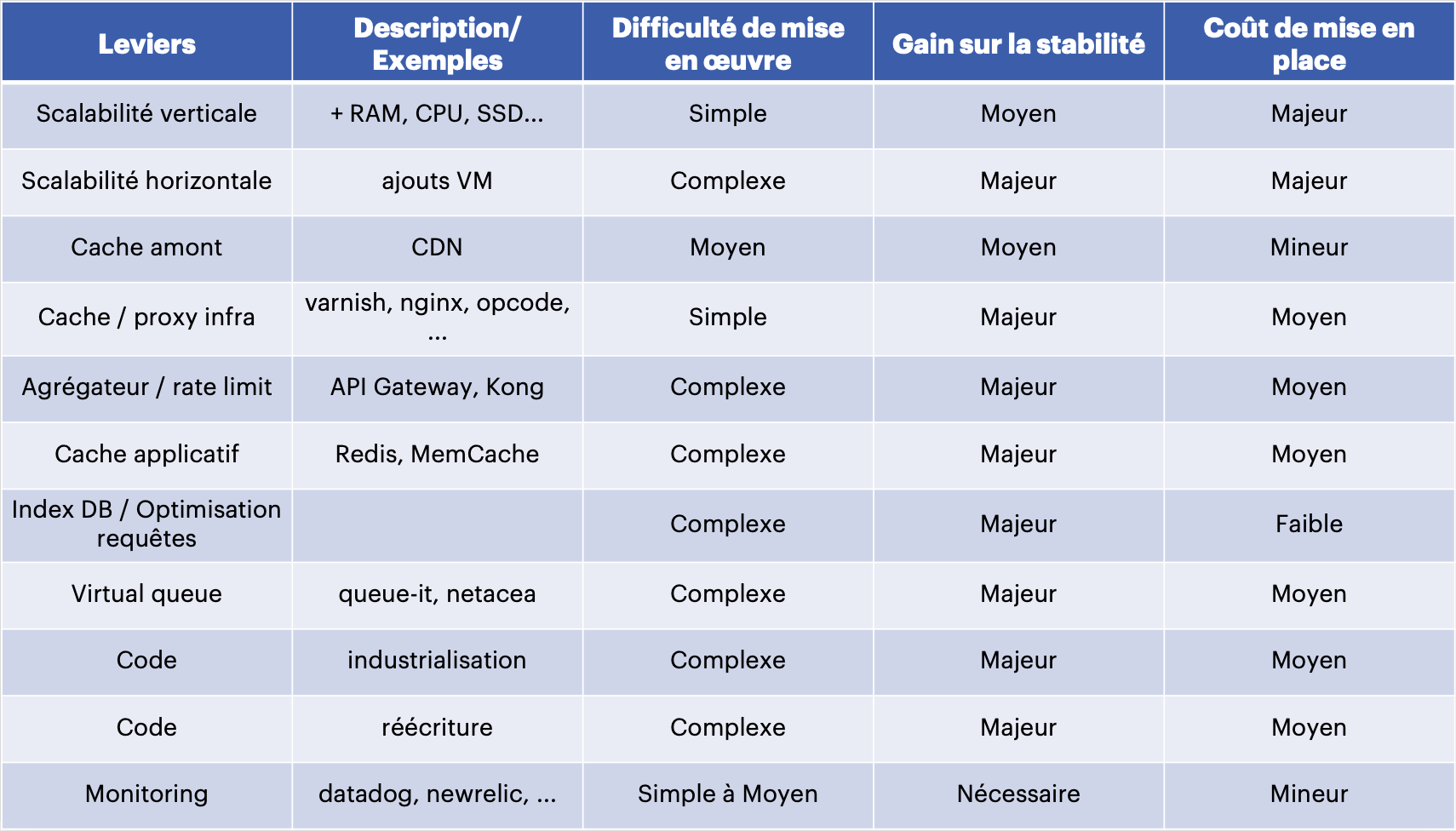 | Leviers | Description/ Exemples | Difficulté de mise en œuvre | Gain sur la stabilité | Coût de mise en place |
|---|---|---|---|---|
| Scalabilité verticale | + RAM, CPU, SSD... | Simple | Moyen | Majeur |
| Scalabilité horizontale | ajouts VM | Complexe | Majeur | Majeur |
| Cache amont | CDN | Moyen | Moyen | Mineur |
| Cache / proxy infra | varnish, nginx, opcode, ... | Simple | Majeur | Moyen |
| Agrégateur / rate limit | API Gateway, Kong | Complexe | Majeur | Moyen |
| Cache applicatif | Redis, MemCache | Complexe | Majeur | Moyen |
| Index DB / Optimisation requêtes | | Complexe | Majeur | Faible |
| Virtual queue | queue-it, netacea | Complexe | Majeur | Moyen |
| Code | industrialisation | Complexe | Majeur | Moyen |
| Code | réécriture | Complexe | Majeur | Moyen |
| Monitoring | datadog, newrelic, ... | Simple à Moyen | Nécessaire | Mineur |